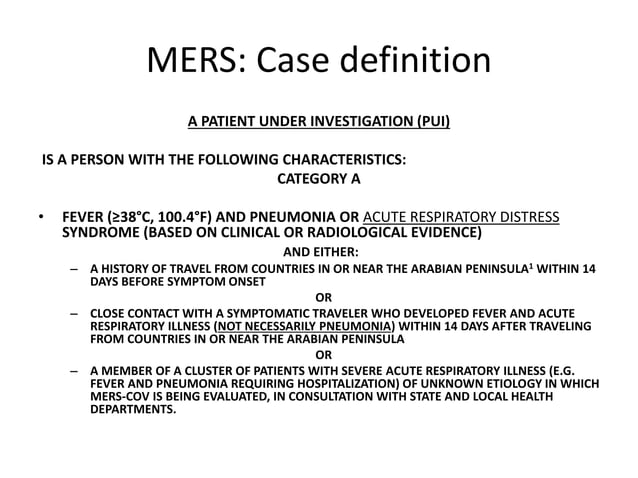 MERS: Case definition

A PATIENT UNDER INVESTIGATION (PUI)

IS A PERSON WITH THE FOLLOWING CHARACTERISTICS:
CATEGORY A

• FEVER (≥38°C, 100.4°F) AND PNEUMONIA OR ACUTE RESPIRATORY DISTRESS SYNDROME (BASED ON CLINICAL OR RADIOLOGICAL EVIDENCE)

AND EITHER:

– A HISTORY OF TRAVEL FROM COUNTRIES IN OR NEAR THE ARABIAN PENINSULA$^1$ WITHIN 14 DAYS BEFORE SYMPTOM ONSET

OR

– CLOSE CONTACT WITH A SYMPTOMATIC TRAVELER WHO DEVELOPED FEVER AND ACUTE RESPIRATORY ILLNESS (NOT NECESSARILY PNEUMONIA) WITHIN 14 DAYS AFTER TRAVELING FROM COUNTRIES IN OR NEAR THE ARABIAN PENINSULA

OR

– A MEMBER OF A CLUSTER OF PATIENTS WITH SEVERE ACUTE RESPIRATORY ILLNESS (E.G. FEVER AND PNEUMONIA REQUIRING HOSPITALIZATION) OF UNKNOWN ETIOLOGY IN WHICH MERS-COV IS BEING EVALUATED, IN CONSULTATION WITH STATE AND LOCAL HEALTH DEPARTMENTS.